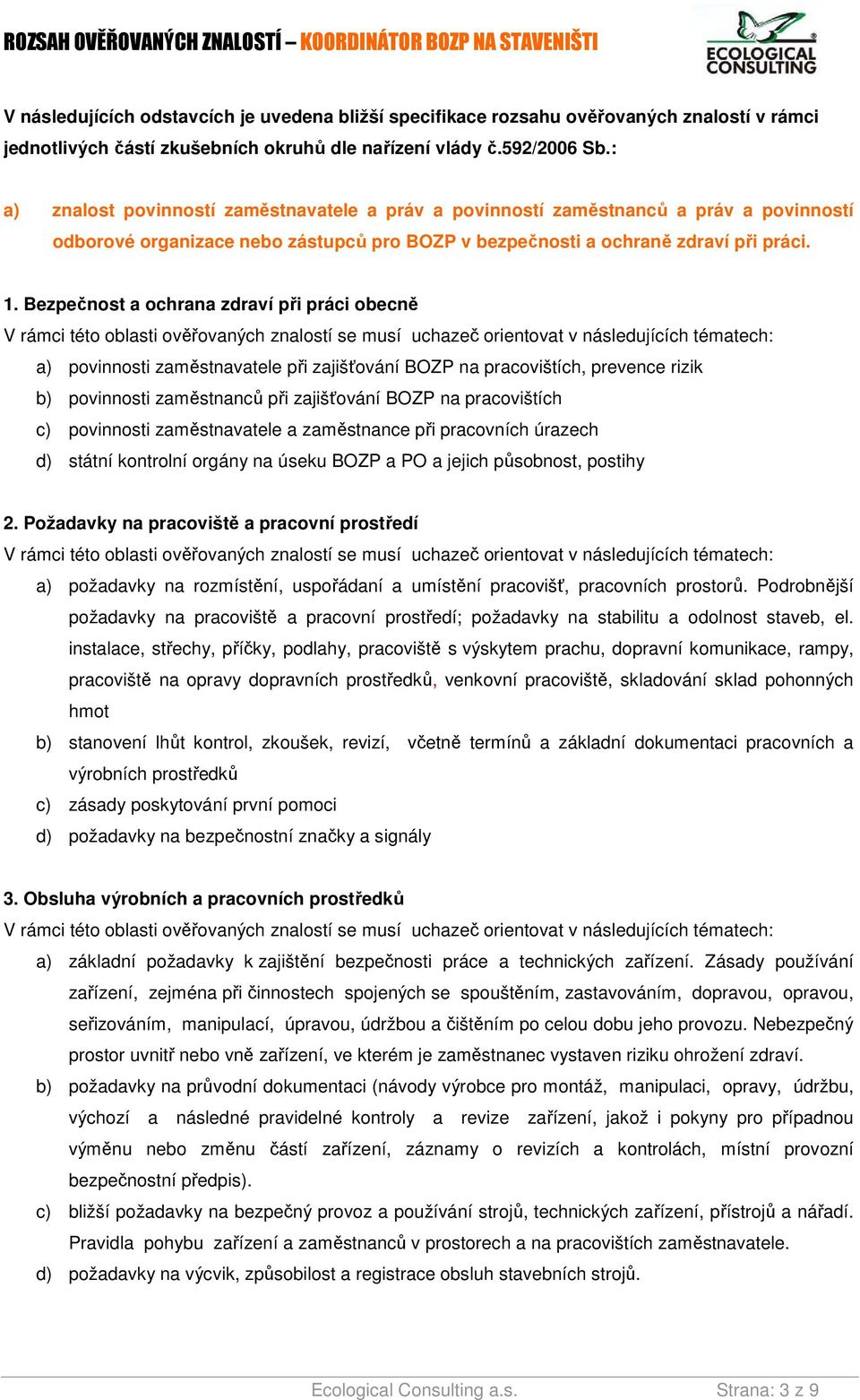 ROZSAH OVĚŘOVANÝCH ZNALOSTÍ – KOORDINÁTOR BOZP NA STAVENIŠTI

ECOLOGICAL CONSULTING

V následujících odstavcích je uvedena bližší specifikace rozsahu ověřovaných znalostí v rámci jednotlivých částí zkušebních okruhů dle nařízení vlády č.592/2006 Sb.:

a) znalost povinností zaměstnavatele a práv a povinností zaměstnanců a práv a povinností odborové organizace nebo zástupců pro BOZP v bezpečnosti a ochraně zdraví při práci.

1. Bezpečnost a ochrana zdraví při práci obecně
V rámci této oblasti ověřovaných znalostí se musí uchazeč orientovat v následujících tématech:
a) povinnosti zaměstnavatele při zajišťování BOZP na pracovištích, prevence rizik
b) povinnosti zaměstnanců při zajišťování BOZP na pracovištích
c) povinnosti zaměstnavatele a zaměstnance při pracovních úrazech
d) státní kontrolní orgány na úseku BOZP a PO a jejich působnost, postihy

2. Požadavky na pracoviště a pracovní prostředí
V rámci této oblasti ověřovaných znalostí se musí uchazeč orientovat v následujících tématech:
a) požadavky na rozmístění, uspořádaní a umístění pracovišť, pracovních prostorů. Podrobnější požadavky na pracoviště a pracovní prostředí; požadavky na stabilitu a odolnost staveb, el. instalace, střechy, příčky, podlahy, pracoviště s výskytem prachu, dopravní komunikace, rampy, pracoviště na opravy dopravních prostředků, venkovní pracoviště, skladování sklad pohonných hmot
b) stanovení lhůt kontrol, zkoušek, revizí, včetně termínů a základní dokumentaci pracovních a výrobních prostředků
c) zásady poskytování první pomoci
d) požadavky na bezpečnostní značky a signály

3. Obsluha výrobních a pracovních prostředků
V rámci této oblasti ověřovaných znalostí se musí uchazeč orientovat v následujících tématech:
a) základní požadavky k zajištění bezpečnosti práce a technických zařízení. Zásady používání zařízení, zejména při činnostech spojených se spouštěním, zastavováním, dopravou, opravou, seřizováním, manipulací, úpravou, údržbou a čištěním po celou dobu jeho provozu. Nebezpečný prostor uvnitř nebo vně zařízení, ve kterém je zaměstnanec vystaven riziku ohrožení zdraví.
b) požadavky na průvodní dokumentaci (návody výrobce pro montáž, manipulaci, opravy, údržbu, výchozí a následné pravidelné kontroly a revize zařízení, jakož i pokyny pro případnou výměnu nebo změnu částí zařízení, záznamy o revizích a kontrolách, místní provozní bezpečnostní předpis).
c) bližší požadavky na bezpečný provoz a používání strojů, technických zařízení, přístrojů a nářadí. Pravidla pohybu zařízení a zaměstnanců v prostorech a na pracovištích zaměstnavatele.
d) požadavky na výcvik, způsobilost a registrace obsluh stavebních strojů.

Ecological Consulting a.s. Strana: 3 z 9